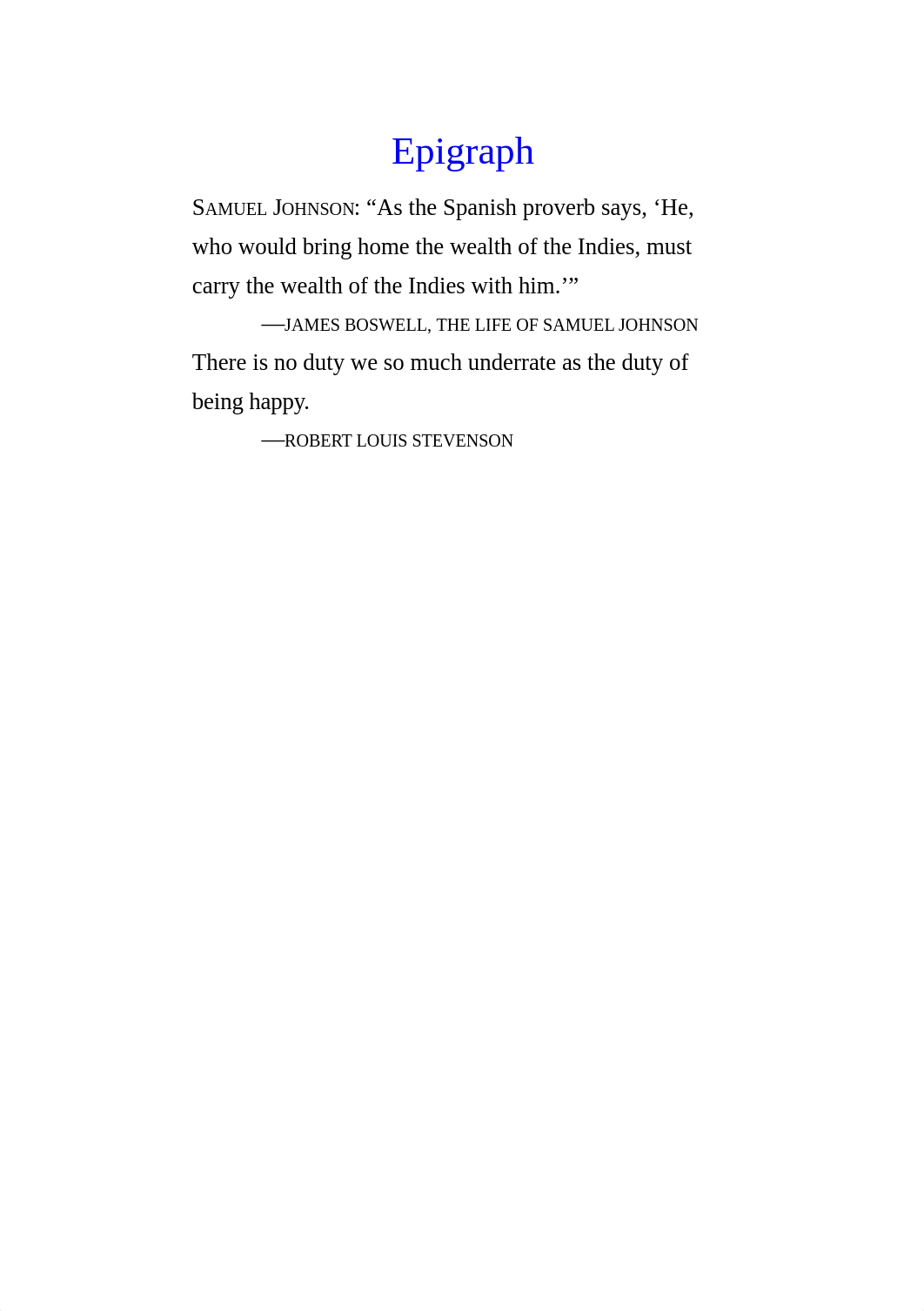 Epigraph

SAMUEL JOHNSON: “As the Spanish proverb says, ‘He, who would bring home the wealth of the Indies, must carry the wealth of the Indies with him.’”

—JAMES BOSWELL, THE LIFE OF SAMUEL JOHNSON

There is no duty we so much underrate as the duty of being happy.

—ROBERT LOUIS STEVENSON